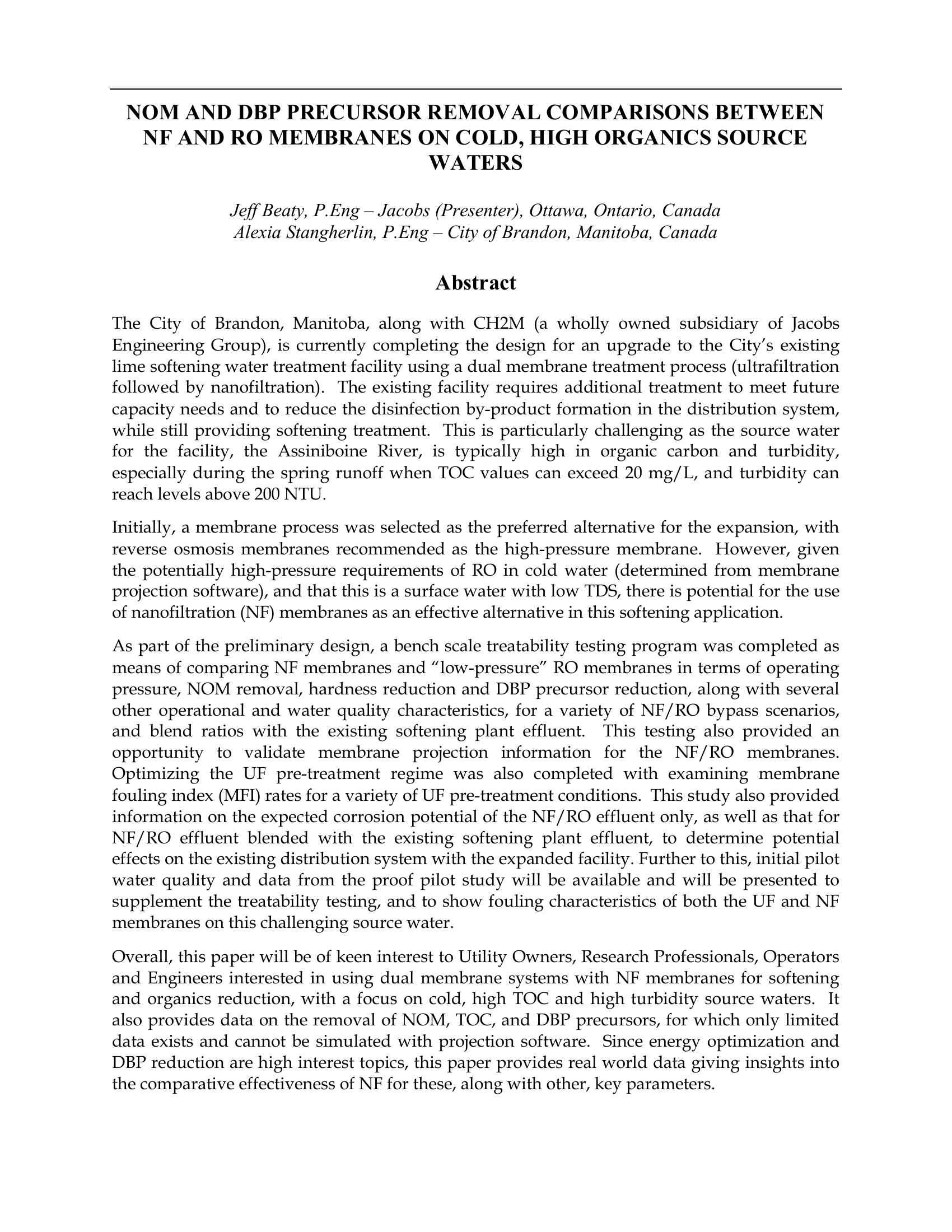 NOM AND DBP PRECURSOR REMOVAL COMPARISONS BETWEEN NF AND RO MEMBRANES ON COLD, HIGH ORGANICS SOURCE WATERS

Jeff Beaty, P.Eng – Jacobs (Presenter), Ottawa, Ontario, Canada
Alexia Stangherlin, P.Eng – City of Brandon, Manitoba, Canada

Abstract

The City of Brandon, Manitoba, along with CH2M (a wholly owned subsidiary of Jacobs Engineering Group), is currently completing the design for an upgrade to the City's existing lime softening water treatment facility using a dual membrane treatment process (ultrafiltration followed by nanofiltration). The existing facility requires additional treatment to meet future capacity needs and to reduce the disinfection by-product formation in the distribution system, while still providing softening treatment. This is particularly challenging as the source water for the facility, the Assiniboine River, is typically high in organic carbon and turbidity, especially during the spring runoff when TOC values can exceed 20 mg/L, and turbidity can reach levels above 200 NTU.

Initially, a membrane process was selected as the preferred alternative for the expansion, with reverse osmosis membranes recommended as the high-pressure membrane. However, given the potentially high-pressure requirements of RO in cold water (determined from membrane projection software), and that this is a surface water with low TDS, there is potential for the use of nanofiltration (NF) membranes as an effective alternative in this softening application.

As part of the preliminary design, a bench scale treatability testing program was completed as means of comparing NF membranes and "low-pressure" RO membranes in terms of operating pressure, NOM removal, hardness reduction and DBP precursor reduction, along with several other operational and water quality characteristics, for a variety of NF/RO bypass scenarios, and blend ratios with the existing softening plant effluent. This testing also provided an opportunity to validate membrane projection information for the NF/RO membranes. Optimizing the UF pre-treatment regime was also completed with examining membrane fouling index (MFI) rates for a variety of UF pre-treatment conditions. This study also provided information on the expected corrosion potential of the NF/RO effluent only, as well as that for NF/RO effluent blended with the existing softening plant effluent, to determine potential effects on the existing distribution system with the expanded facility. Further to this, initial pilot water quality and data from the proof pilot study will be available and will be presented to supplement the treatability testing, and to show fouling characteristics of both the UF and NF membranes on this challenging source water.

Overall, this paper will be of keen interest to Utility Owners, Research Professionals, Operators and Engineers interested in using dual membrane systems with NF membranes for softening and organics reduction, with a focus on cold, high TOC and high turbidity source waters. It also provides data on the removal of NOM, TOC, and DBP precursors, for which only limited data exists and cannot be simulated with projection software. Since energy optimization and DBP reduction are high interest topics, this paper provides real world data giving insights into the comparative effectiveness of NF for these, along with other, key parameters.